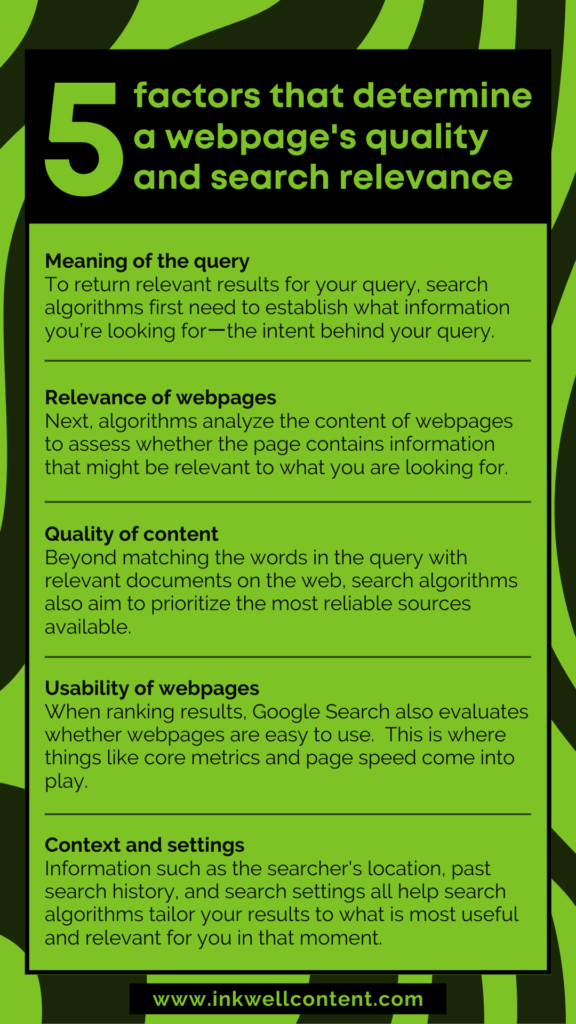 5 factors that determine a webpage's quality and search relevance

Meaning of the query
To return relevant results for your query, search algorithms first need to establish what information you're looking for—the intent behind your query.

Relevance of webpages
Next, algorithms analyze the content of webpages to assess whether the page contains information that might be relevant to what you are looking for.

Quality of content
Beyond matching the words in the query with relevant documents on the web, search algorithms also aim to prioritize the most reliable sources available.

Usability of webpages
When ranking results, Google Search also evaluates whether webpages are easy to use. This is where things like core metrics and page speed come into play.

Context and settings
Information such as the searcher's location, past search history, and search settings all help search algorithms tailor your results to what is most useful and relevant for you in that moment.

www.inkwellcontent.com